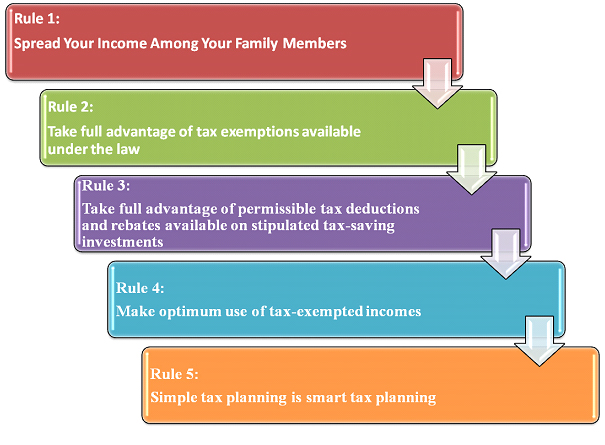 Rule 1:
Spread Your Income Among Your Family Members

Rule 2:
Take full advantage of tax exemptions available under the law

Rule 3:
Take full advantage of permissible tax deductions and rebates available on stipulated tax-saving investments

Rule 4:
Make optimum use of tax-exempted incomes

Rule 5:
Simple tax planning is smart tax planning